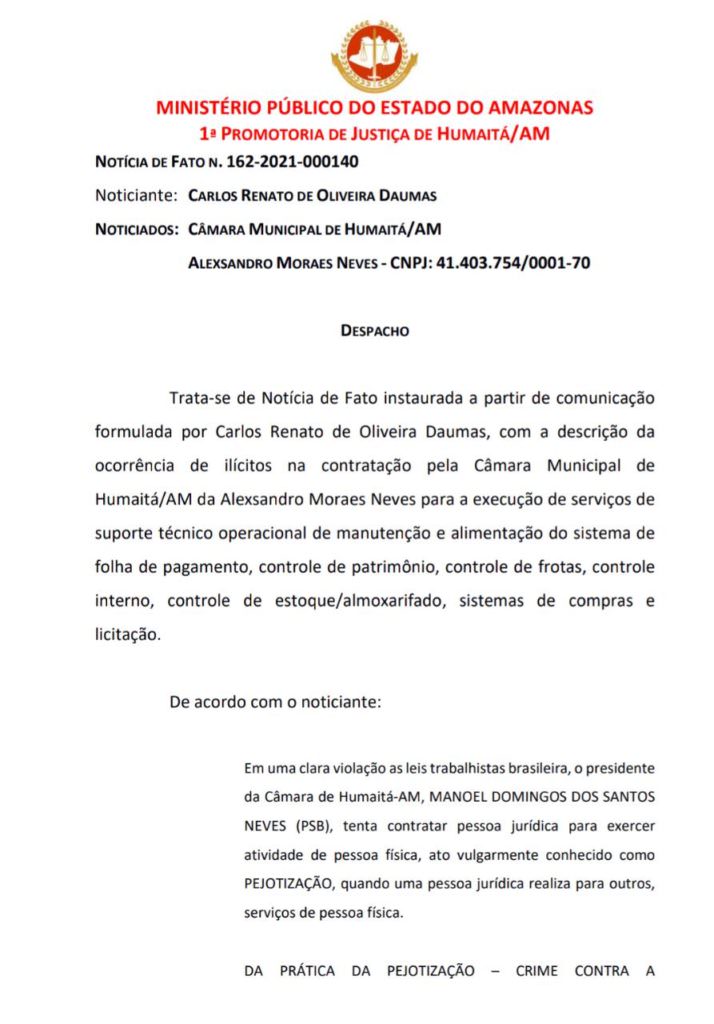 MINISTÉRIO PÚBLICO DO ESTADO DO AMAZONAS
1ª PROMOTORIA DE JUSTIÇA DE HUMAITÁ/AM

NOTÍCIA DE FATO N. 162-2021-000140

Noticiante: CARLOS RENATO DE OLIVEIRA DAUMAS

NOTICIADOS: CÂMARA MUNICIPAL DE HUMAITÁ/AM

ALEXSANDRO MORAES NEVES - CNPJ: 41.403.754/0001-70

DESPACHO

Trata-se de Notícia de Fato instaurada a partir de comunicação formulada por Carlos Renato de Oliveira Daumas, com a descrição da ocorrência de ilícitos na contratação pela Câmara Municipal de Humaitá/AM da Alexsandro Moraes Neves para a execução de serviços de suporte técnico operacional de manutenção e alimentação do sistema de folha de pagamento, controle de patrimônio, controle de frotas, controle interno, controle de estoque/almoxarifado, sistemas de compras e licitação.

De acordo com o noticiante:

Em uma clara violação as leis trabalhistas brasileira, o presidente da Câmara de Humaitá-AM, MANOEL DOMINGOS DOS SANTOS NEVES (PSB), tenta contratar pessoa jurídica para exercer atividade de pessoa física, ato vulgarmente conhecido como PEJOTIZAÇÃO, quando uma pessoa jurídica realiza para outros, serviços de pessoa física.

DA PRÁTICA DA PEJOTIZAÇÃO – CRIME CONTRA A